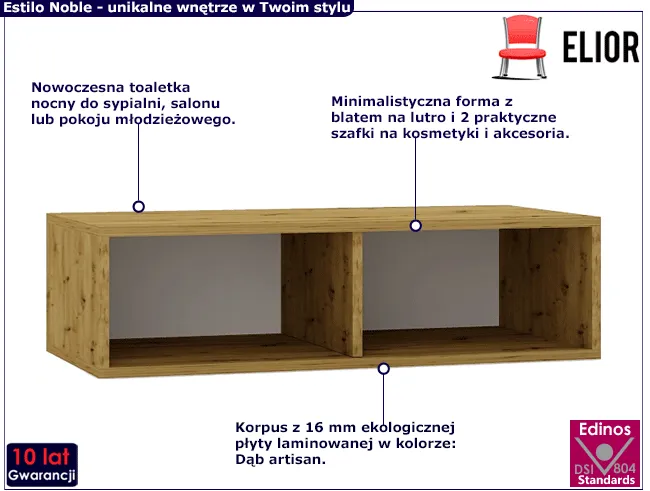 Estilo Noble - unikalne wnętrze w Twoim stylu

ELIOR

Nowoczesna toaletka nocny do sypialni, salonu lub pokoju młodzieżowego.

Minimalistyczna forma z blatem na lutro i 2 praktyczne szafki na kosmetyki i akcesoria.

Korpus z 16 mm ekologicznej płyty laminowanej w kolorze: Dąb artisan.

10 lat
Gwarancji

Edinos
DSI 804
Standards